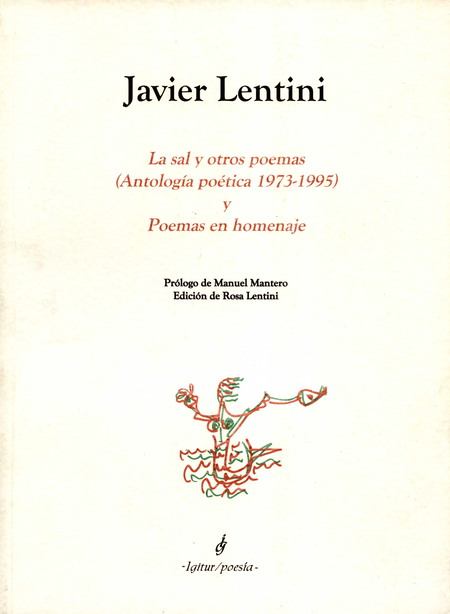 Javier Lentini

La sal y otros poemas
(Antología poética 1973-1995)
y
Poemas en homenaje

Prólogo de Manuel Mantero
Edición de Rosa Lentini

-Igitur/poesía-